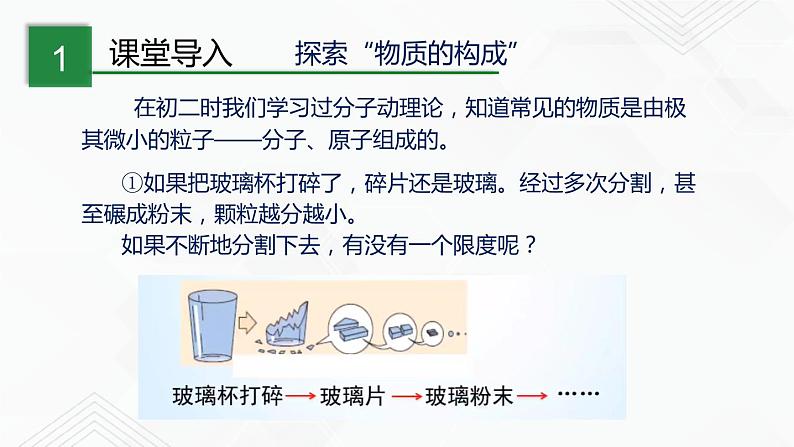 1 课堂导入 探索“物质的构成”

在初二时我们学习过分子动理论，知道常见的物质是由极其微小的粒子——分子、原子组成的。

①如果把玻璃杯打碎了，碎片还是玻璃。经过多次分割，甚至碾成粉末，颗粒越分越小。

如果不断地分割下去，有没有一个限度呢？

玻璃杯打碎 → 玻璃片 → 玻璃粉末 → ……